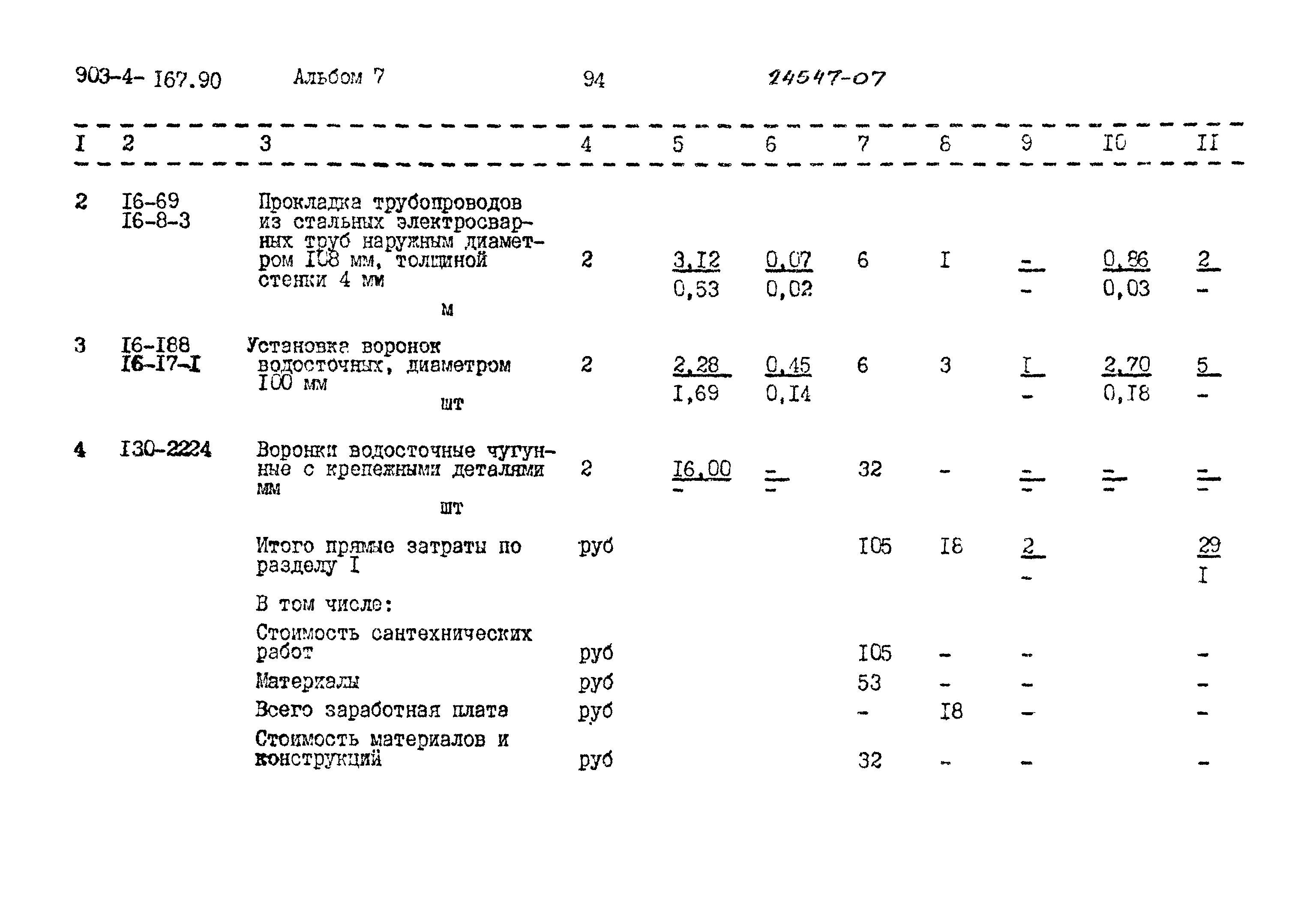 903-4- I67.90 Альбом 7 94 24547-07

| I | 2 | 3 | 4 | 5 | 6 | 7 | 8 | 9 | I0 | II |
|---|---|---|---|---|---|---|---|---|---|---|
| 2 | I6-69 I6-8-3 | Прокладка трубопроводов из стальных электросварных труб наружным диаметром I08 мм, толщиной стенки 4 мм м | 2 | $\frac{3,I2}{0,53}$ | $\frac{0,07}{0,02}$ | 6 | I | $\frac{-}{-}$ | $\frac{0,86}{0,03}$ | $\frac{2}{-}$ |
| 3 | I6-I88 I6-I7-I | Установка воронок водосточных, диаметром I00 мм шт | 2 | $\frac{2,28}{I,69}$ | $\frac{0,45}{0,I4}$ | 6 | 3 | $\frac{I}{-}$ | $\frac{2,70}{0,I8}$ | $\frac{5}{-}$ |
| 4 | I30-2224 | Воронки водосточные чугунные с крепежными деталями мм шт | 2 | $\frac{I6,00}{-}$ | $\frac{-}{-}$ | 32 | - | $\frac{-}{-}$ | $\frac{-}{-}$ | $\frac{-}{-}$ |
| | | Итого прямые затраты по разделу I | руб | | | I05 | I8 | $\frac{2}{-}$ | | $\frac{29}{I}$ |
| | | В том числе: | | | | | | | | |
| | | Стоимость сантехнических работ | руб | | | I05 | - | - | | - |
| | | Материалы | руб | | | 53 | - | - | | - |
| | | Всего заработная плата | руб | | | - | I8 | - | | - |
| | | Стоимость материалов и конструкций | руб | | | 32 | - | - | | - |